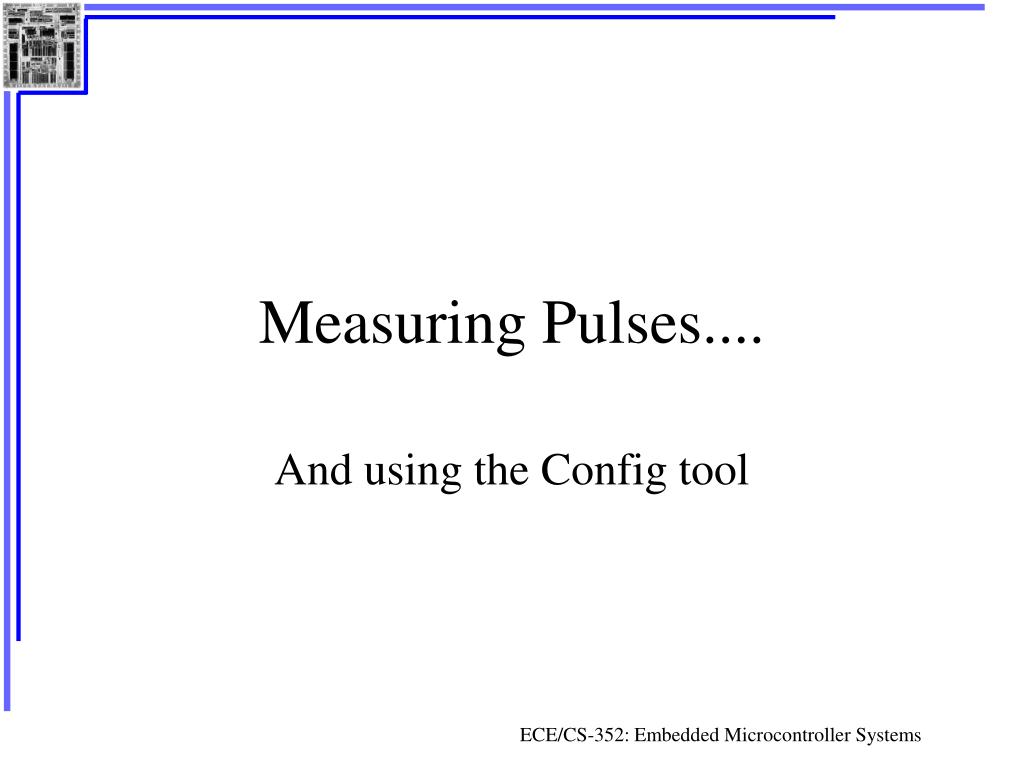 Measuring Pulses....

And using the Config tool

ECE/CS-352: Embedded Microcontroller Systems